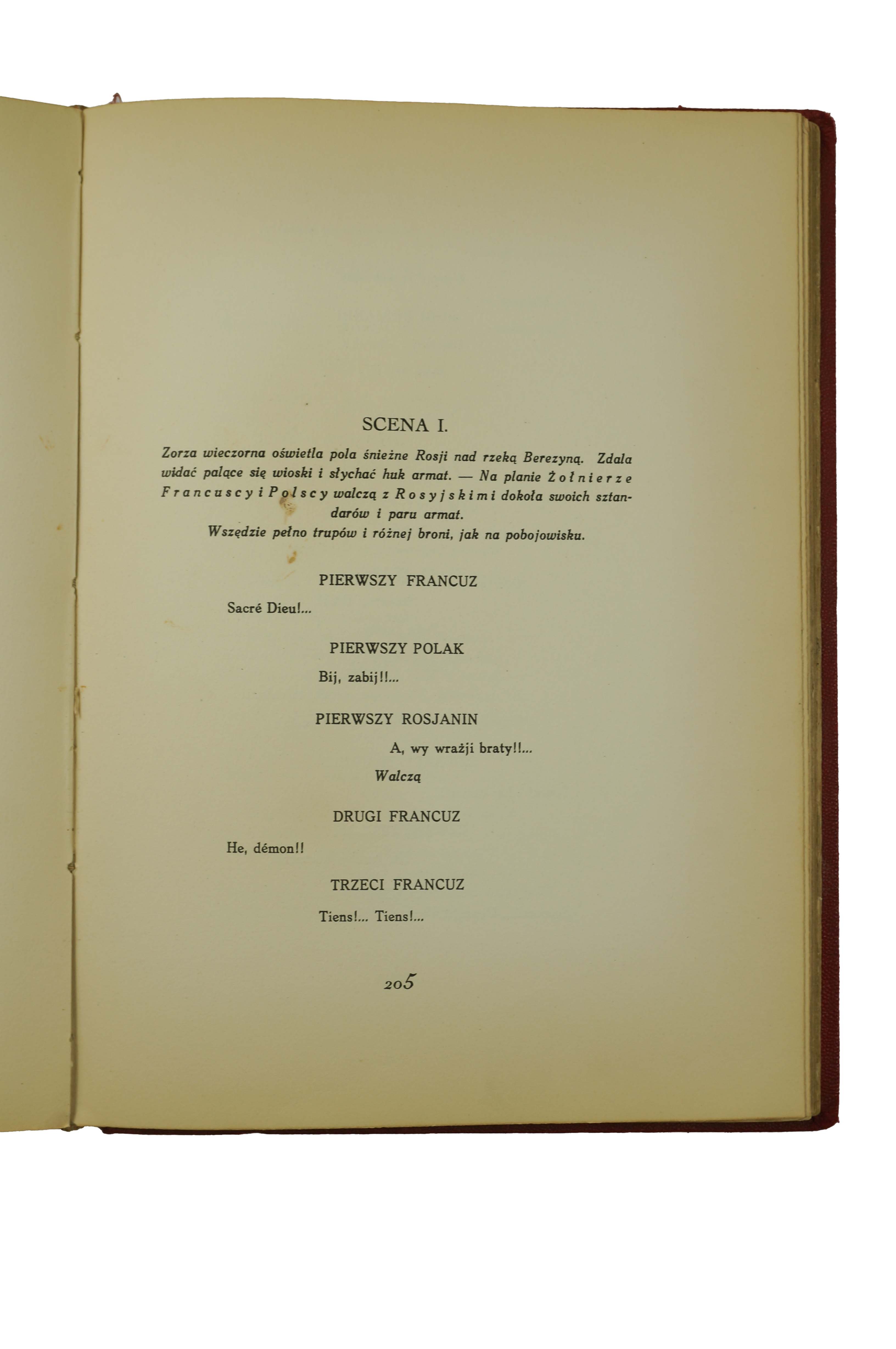 SCENA I.

Zorza wieczorna oświetla pola śnieżne Rosji nad rzeką Berezyną. Zdala widać palące się wioski i słychać huk armat. — Na planie Żołnierze Francuscy i Polscy walczą z Rosyjskimi dokoła swoich sztandarów i paru armat.
Wszędzie pełno trupów i różnej broni, jak na pobojowisku.

PIERWSZY FRANCUZ

Sacré Dieu!...

PIERWSZY POLAK

Bij, zabij!!...

PIERWSZY ROSJANIN

A, wy wrażji braty!!...

Walczą

DRUGI FRANCUZ

He, démon!!

TRZECI FRANCUZ

Tiens!... Tiens!...

205